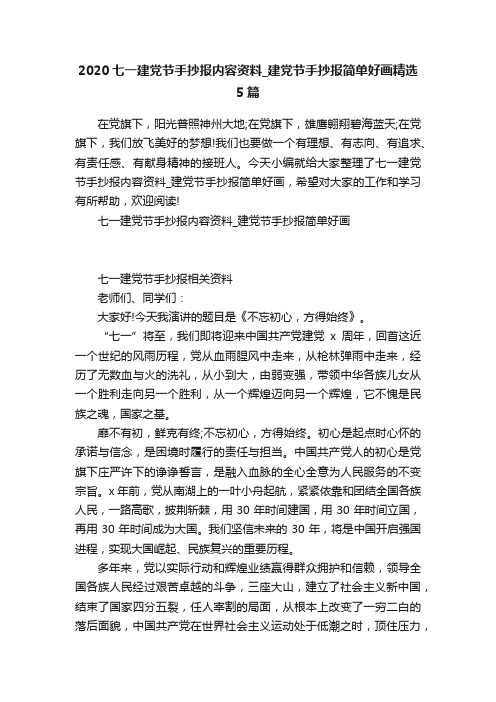 2020七一建党节手抄报内容资料_建党节手抄报简单好画精选5篇

在党旗下，阳光普照神州大地;在党旗下，雄鹰翱翔碧海蓝天;在党旗下，我们放飞美好的梦想!我们也要做一个有理想、有志向、有追求、有责任感、有献身精神的接班人。今天小编就给大家整理了七一建党节手抄报内容资料_建党节手抄报简单好画，希望对大家的工作和学习有所帮助，欢迎阅读!

七一建党节手抄报内容资料_建党节手抄报简单好画

七一建党节手抄报相关资料

老师们、同学们：

大家好!今天我演讲的题目是《不忘初心，方得始终》。

“七一”将至，我们即将迎来中国共产党建党 x 周年，回首这近一个世纪的风雨历程，党从血雨腥风中走来，从枪林弹雨中走来，经历了无数血与火的洗礼，从小到大，由弱变强，带领中华各族儿女从一个胜利走向另一个胜利，从一个辉煌迈向另一个辉煌，它不愧是民族之魂，国家之基。

靡不有初，鲜克有终;不忘初心，方得始终。初心是起点时心怀的承诺与信念，是困境时履行的责任与担当。中国共产党人的初心是党旗下庄严许下的铮铮誓言，是融入血脉的全心全意为人民服务的不变宗旨。x 年前，党从南湖上的一叶小舟起航，紧紧依靠和团结全国各族人民，一路高歌，披荆斩棘，用 30 年时间建国，用 30 年时间立国，再用 30 年时间成为大国。我们坚信未来的 30 年，将是中国开启强国进程，实现大国崛起、民族复兴的重要历程。

多年来，党以实际行动和辉煌业绩赢得群众拥护和信赖，领导全国各族人民经过艰苦卓越的斗争，三座大山，建立了社会主义新中国，结束了国家四分五裂，任人宰割的局面，从根本上改变了一穷二白的落后面貌，中国共产党在世界社会主义运动处于低潮之时，顶住压力，